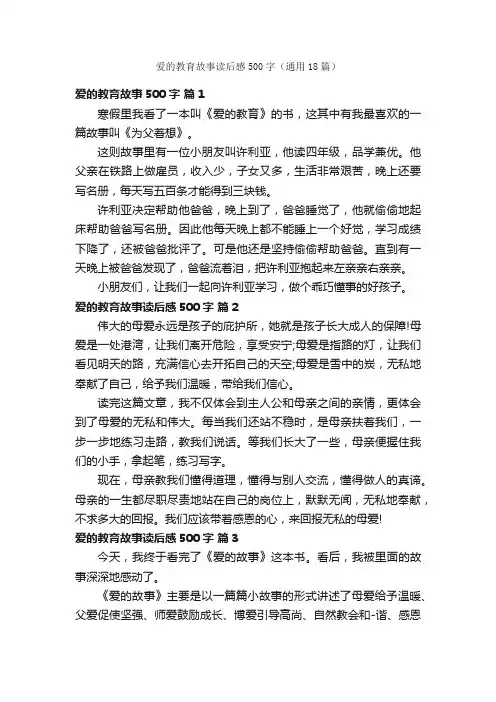 爱的教育故事读后感500字（通用18篇）

爱的教育故事500字 篇1

寒假里我看了一本叫《爱的教育》的书，这其中有我最喜欢的一篇故事叫《为父着想》。

这则故事里有一位小朋友叫许利亚，他读四年级，品学兼优。他父亲在铁路上做雇员，收入少，子女又多，生活非常艰苦，晚上还要写名册，每天写五百条才能得到三块钱。

许利亚决定帮助他爸爸，晚上到了，爸爸睡觉了，他就偷偷地起床帮助爸爸写名册。因此他每天晚上都不能睡上一个好觉，学习成绩下降了，还被爸爸批评了。可是他还是坚持偷偷帮助爸爸。直到有一天晚上被爸爸发现了，爸爸流着泪，把许利亚抱起来左亲亲右亲亲。

小朋友们，让我们一起向许利亚学习，做个乖巧懂事的好孩子。

爱的教育故事读后感500字 篇2

伟大的母爱永远是孩子的庇护所，她就是孩子长大成人的保障!母爱是一处港湾，让我们离开危险，享受安宁;母爱是指路的灯，让我们看见明天的路，充满信心去开拓自己的天空;母爱是雪中的炭，无私地奉献了自己，给予我们温暖，带给我们信心。

读完这篇文章，我不仅体会到主人公和母亲之间的亲情，更体会到了母爱的无私和伟大。每当我们还站不稳时，是母亲扶着我们，一步一步地练习走路，教我们说话。等我们长大了一些，母亲便握住我们的小手，拿起笔，练习写字。

现在，母亲教我们懂得道理，懂得与别人交流，懂得做人的真谛。母亲的一生都尽职尽责地站在自己的岗位上，默默无闻，无私地奉献，不求多大的回报。我们应该带着感恩的心，来回报无私的母爱!

爱的教育故事读后感500字 篇3

今天，我终于看完了《爱的故事》这本书。看后，我被里面的故事深深地感动了。

《爱的故事》主要是以一篇篇小故事的形式讲述了母爱给予温暖、父爱促使坚强、师爱鼓励成长、博爱引导高尚、自然教会和-谐、感恩